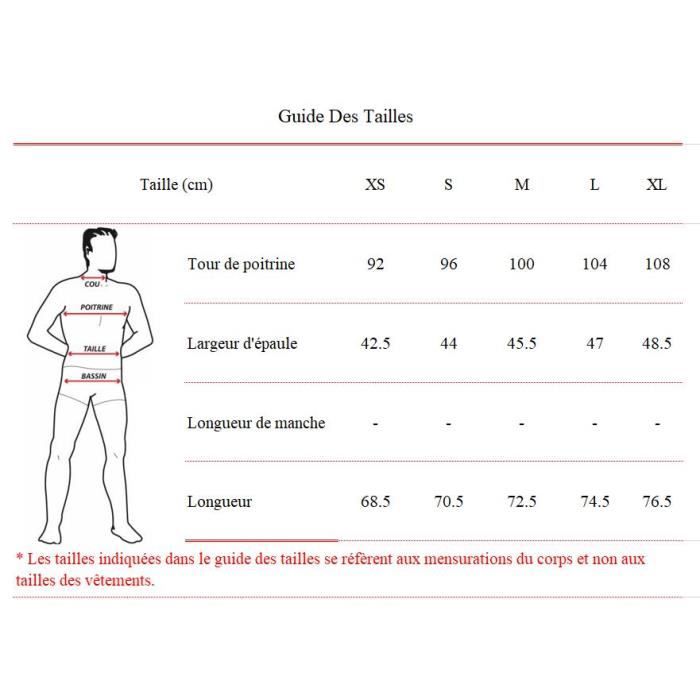 Guide Des Tailles

| Taille (cm) | XS | S | M | L | XL |
|---|---|---|---|---|---|
| Tour de poitrine | 92 | 96 | 100 | 104 | 108 |
| Largeur d'épaule | 42.5 | 44 | 45.5 | 47 | 48.5 |
| Longueur de manche | - | - | - | - | - |
| Longueur | 68.5 | 70.5 | 72.5 | 74.5 | 76.5 |

COU
POITRINE
TAILLE
BASSIN

* Les tailles indiquées dans le guide des tailles se réfèrent aux mensurations du corps et non aux tailles des vêtements.